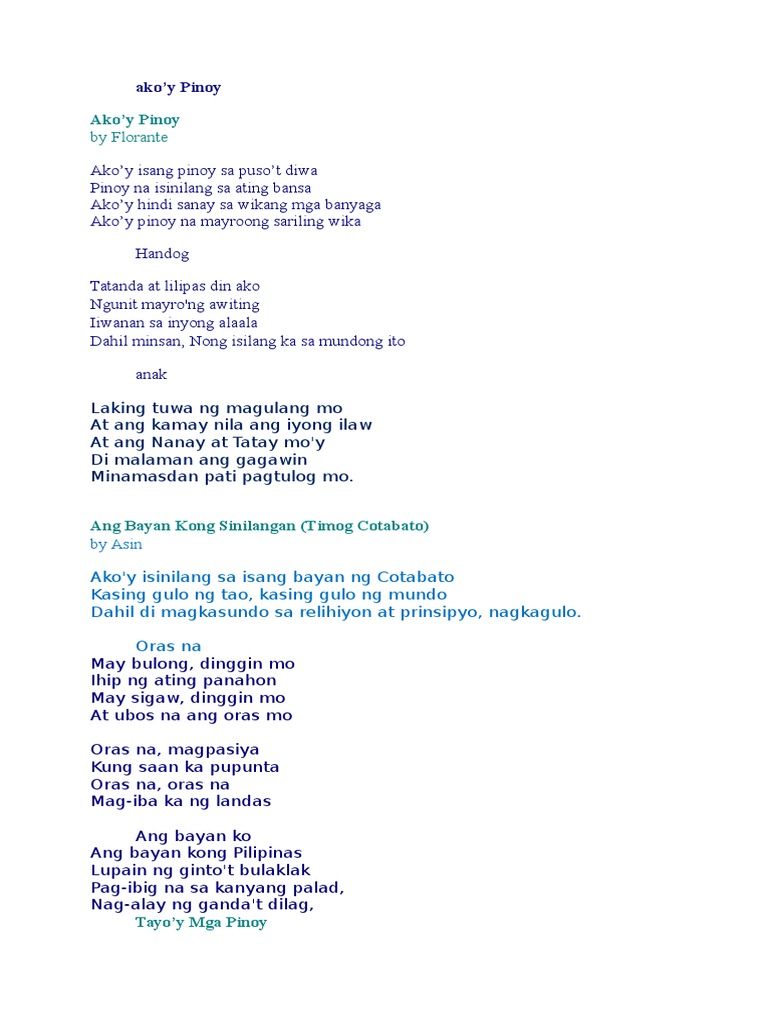 ako’y Pinoy

Ako’y Pinoy
by Florante

Ako’y isang pinoy sa puso’t diwa
Pinoy na isinilang sa ating bansa
Ako’y hindi sanay sa wikang mga banyaga
Ako’y pinoy na mayroong sariling wika

Handog

Tatanda at lilipas din ako
Ngunit mayro'ng awiting
Iiwanan sa inyong alaala
Dahil minsan, Nong isilang ka sa mundong ito

anak

Laking tuwa ng magulang mo
At ang kamay nila ang iyong ilaw
At ang Nanay at Tatay mo'y
Di malaman ang gagawin
Minamasdan pati pagtulog mo.

Ang Bayan Kong Sinilangan (Timog Cotabato)
by Asin

Ako'y isinilang sa isang bayan ng Cotabato
Kasing gulo ng tao, kasing gulo ng mundo
Dahil di magkasundo sa relihiyon at prinsipyo, nagkagulo.

Oras na
May bulong, dinggin mo
Ihip ng ating panahon
May sigaw, dinggin mo
At ubos na ang oras mo

Oras na, magpasiya
Kung saan ka pupunta
Oras na, oras na
Mag-iba ka ng landas

Ang bayan ko
Ang bayan kong Pilipinas
Lupain ng ginto't bulaklak
Pag-ibig na sa kanyang palad,
Nag-alay ng ganda't dilag,
Tayo’y Mga Pinoy